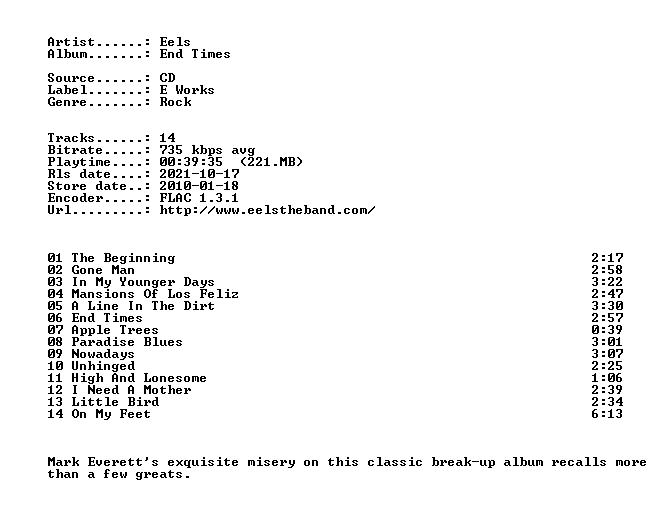 Artist......: Eels
Album.......: End Times

Source......: CD
Label.......: E Works
Genre.......: Rock

Tracks......: 14
Bitrate.....: 735 kbps avg
Playtime....: 00:39:35 (221.MB)
Rls date....: 2021-10-17
Store date..: 2010-01-18
Encoder.....: FLAC 1.3.1
Url.........: http://www.eelstheband.com/

01 The Beginning 2:17
02 Gone Man 2:58
03 In My Younger Days 3:22
04 Mansions Of Los Feliz 2:47
05 A Line In The Dirt 3:30
06 End Times 2:57
07 Apple Trees 0:39
08 Paradise Blues 3:01
09 Nowadays 3:07
10 Unhinged 2:25
11 High And Lonesome 1:06
12 I Need A Mother 2:39
13 Little Bird 2:34
14 On My Feet 6:13

Mark Everett's exquisite misery on this classic break-up album recalls more than a few greats.